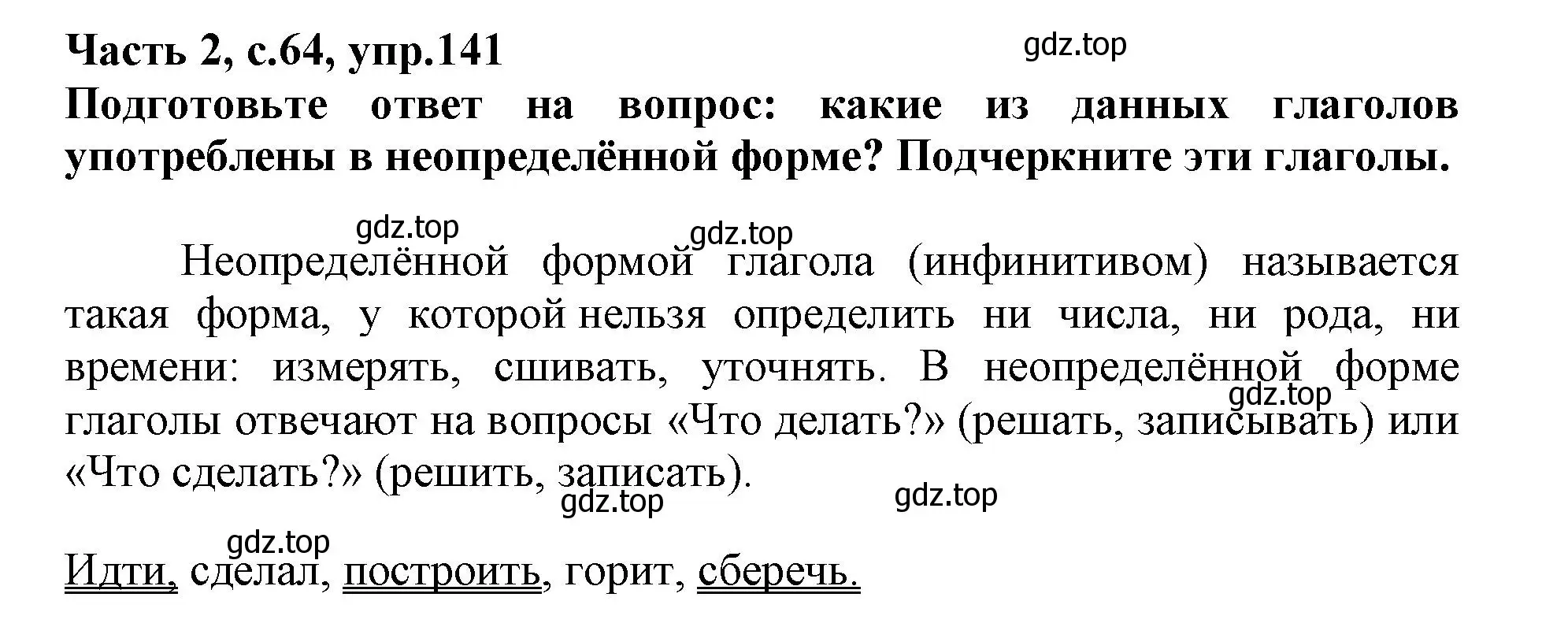 Часть 2, с.64, упр.141

gdz.top

Подготовьте ответ на вопрос: какие из данных глаголов употреблены в неопределённой форме? Подчеркните эти глаголы.

gdz.top

gdz.top

Неопределённой формой глагола (инфинитивом) называется такая форма, у которой нельзя определить ни числа, ни рода, ни времени: измерять, сшивать, уточнять. В неопределённой форме глаголы отвечают на вопросы «Что делать?» (решать, записывать) или «Что сделать?» (решить, записать).

gdz.top

gdz.top

gdz.top

gdz.top

Идти, сделал, построить, горит, сберечь.